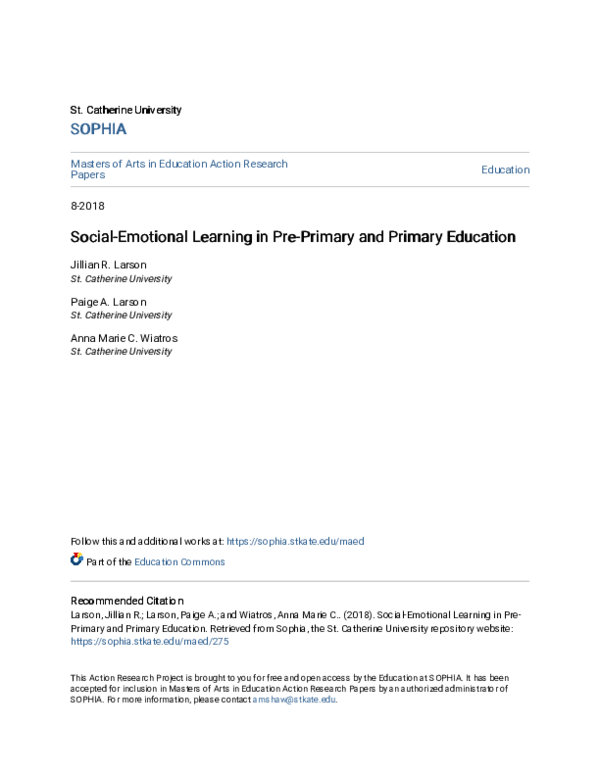 St. Catherine University

SOPHIA

Masters of Arts in Education Action Research Papers

Education

8-2018

Social-Emotional Learning in Pre-Primary and Primary Education

Jillian R. Larson
St. Catherine University

Paige A. Larson
St. Catherine University

Anna Marie C. Wiatros
St. Catherine University

Follow this and additional works at: https://sophia.stkate.edu/maed

Part of the Education Commons

Recommended Citation
Larson, Jillian R.; Larson, Paige A.; and Wiatros, Anna Marie C.. (2018). Social-Emotional Learning in Pre-Primary and Primary Education. Retrieved from Sophia, the St. Catherine University repository website: https://sophia.stkate.edu/maed/275

This Action Research Project is brought to you for free and open access by the Education at SOPHIA. It has been accepted for inclusion in Masters of Arts in Education Action Research Papers by an authorized administrator of SOPHIA. For more information, please contact amshaw@stkate.edu.